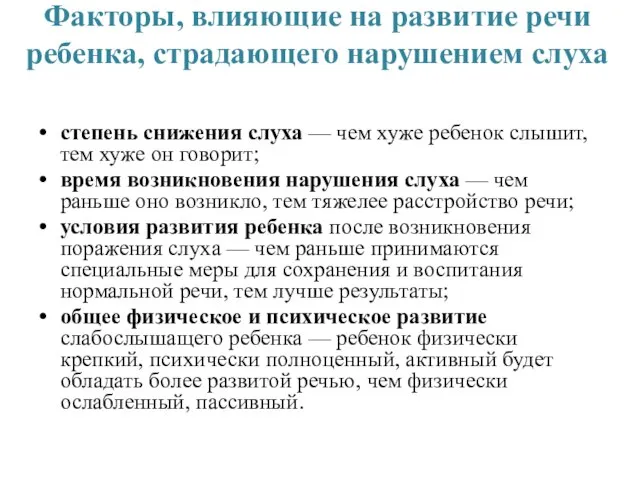 Факторы, влияющие на развитие речи ребенка, страдающего нарушением слуха

• степень снижения слуха — чем хуже ребенок слышит, тем хуже он говорит;
• время возникновения нарушения слуха — чем раньше оно возникло, тем тяжелее расстройство речи;
• условия развития ребенка после возникновения поражения слуха — чем раньше принимаются специальные меры для сохранения и воспитания нормальной речи, тем лучше результаты;
• общее физическое и психическое развитие слабослышащего ребенка — ребенок физически крепкий, психически полноценный, активный будет обладать более развитой речью, чем физически ослабленный, пассивный.